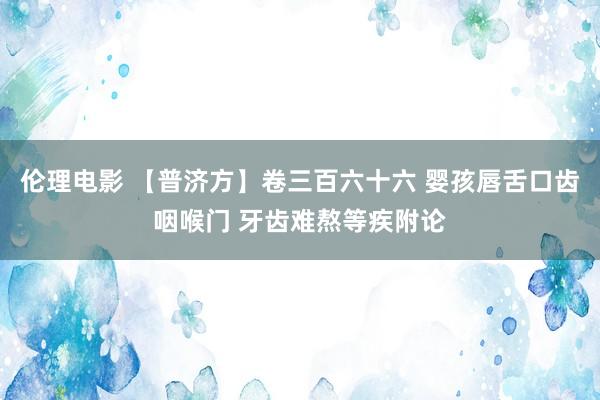 伦理电影 【普济方】卷三百六十六 婴孩唇舌口齿咽喉门 牙齿难熬等疾附论